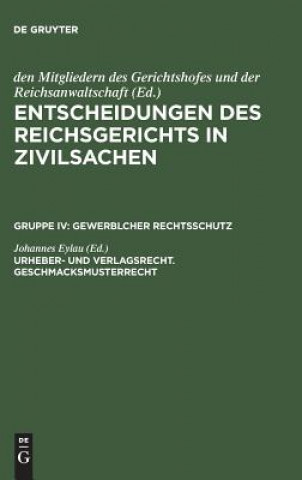 DE GRUYTER

den Mitgliedern des Gerichtshofes und der Reichsanwaltschaft (Ed.)

ENTSCHEIDUNGEN DES REICHSGERICHTS IN ZIVILSACHEN

GRUPPE IV: GEWERBLCHER RECHTSSCHUTZ

Johannes Eylau (Ed.)

URHEBER- UND VERLAGSRECHT. GESCHMACKSMUSTERRECHT

DE G